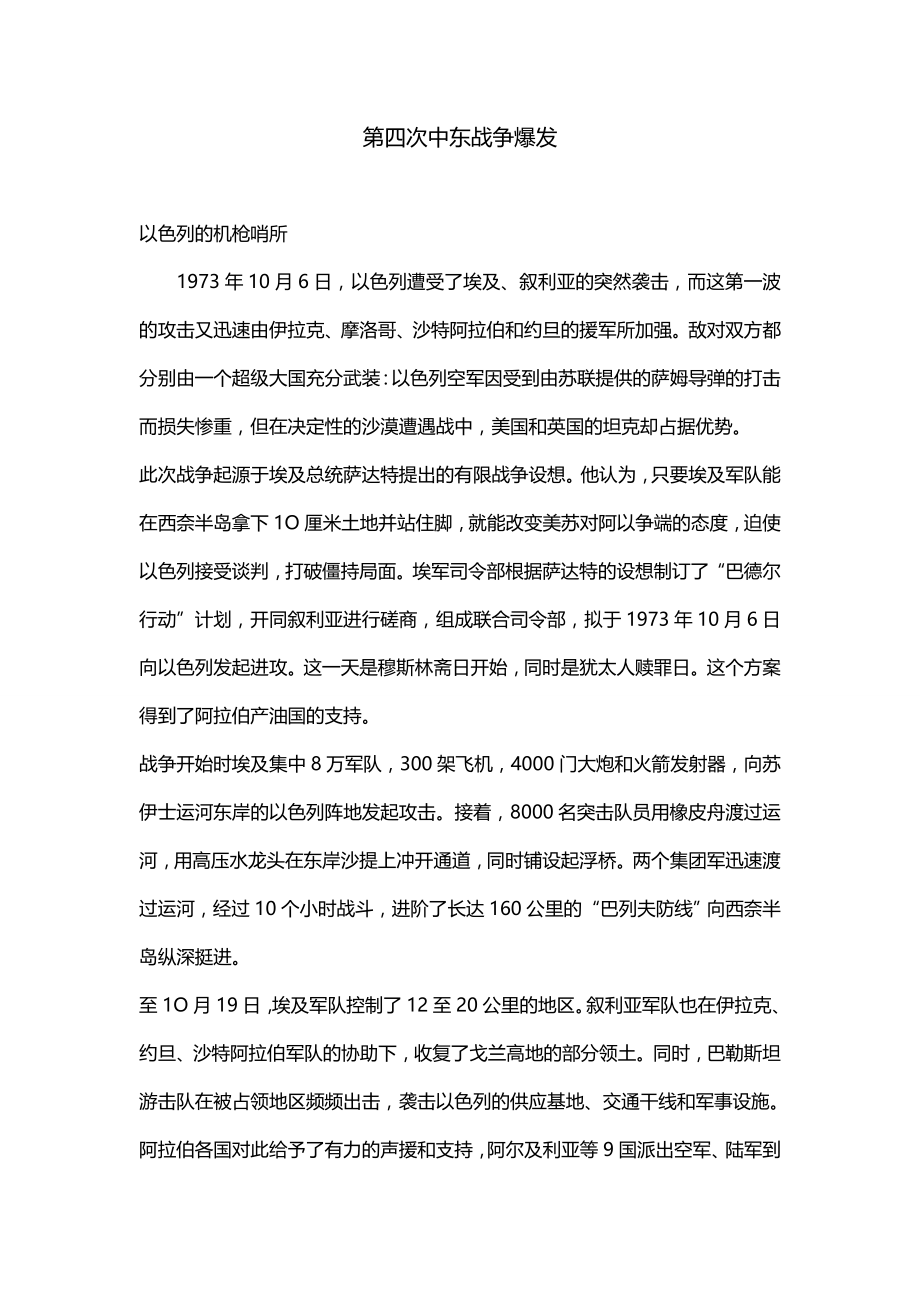 第四次中东战争爆发

以色列的机枪哨所

1973 年 10 月 6 日，以色列遭受了埃及、叙利亚的突然袭击，而这第一波的攻击又迅速由伊拉克、摩洛哥、沙特阿拉伯和约旦的援军所加强。敌对双方都分别由一个超级大国充分武装：以色列空军因受到由苏联提供的萨姆导弹的打击而损失惨重，但在决定性的沙漠遭遇战中，美国和英国的坦克却占据优势。

此次战争起源于埃及总统萨达特提出的有限战争设想。他认为，只要埃及军队能在西奈半岛拿下 1O 厘米土地并站住脚，就能改变美苏对阿以争端的态度，迫使以色列接受谈判，打破僵持局面。埃军司令部根据萨达特的设想制订了“巴德尔行动”计划，开同叙利亚进行磋商，组成联合司令部，拟于 1973 年 10 月 6 日向以色列发起进攻。这一天是穆斯林斋日开始，同时是犹太人赎罪日。这个方案得到了阿拉伯产油国的支持。

战争开始时埃及集中 8 万军队，300 架飞机，4000 门大炮和火箭发射器，向苏伊士运河东岸的以色列阵地发起攻击。接着，8000 名突击队员用橡皮舟渡过运河，用高压水龙头在东岸沙提上冲开通道，同时铺设起浮桥。两个集团军迅速渡过运河，经过 10 个小时战斗，进阶了长达 160 公里的“巴列夫防线”向西奈半岛纵深挺进。

至 1O 月 19 日，埃及军队控制了 12 至 20 公里的地区。叙利亚军队也在伊拉克、约旦、沙特阿拉伯军队的协助下，收复了戈兰高地的部分领土。同时，巴勒斯坦游击队在被占领地区频频出击，袭击以色列的供应基地、交通干线和军事设施。阿拉伯各国对此给予了有力的声援和支持，阿尔及利亚等 9 国派出空军、陆军到